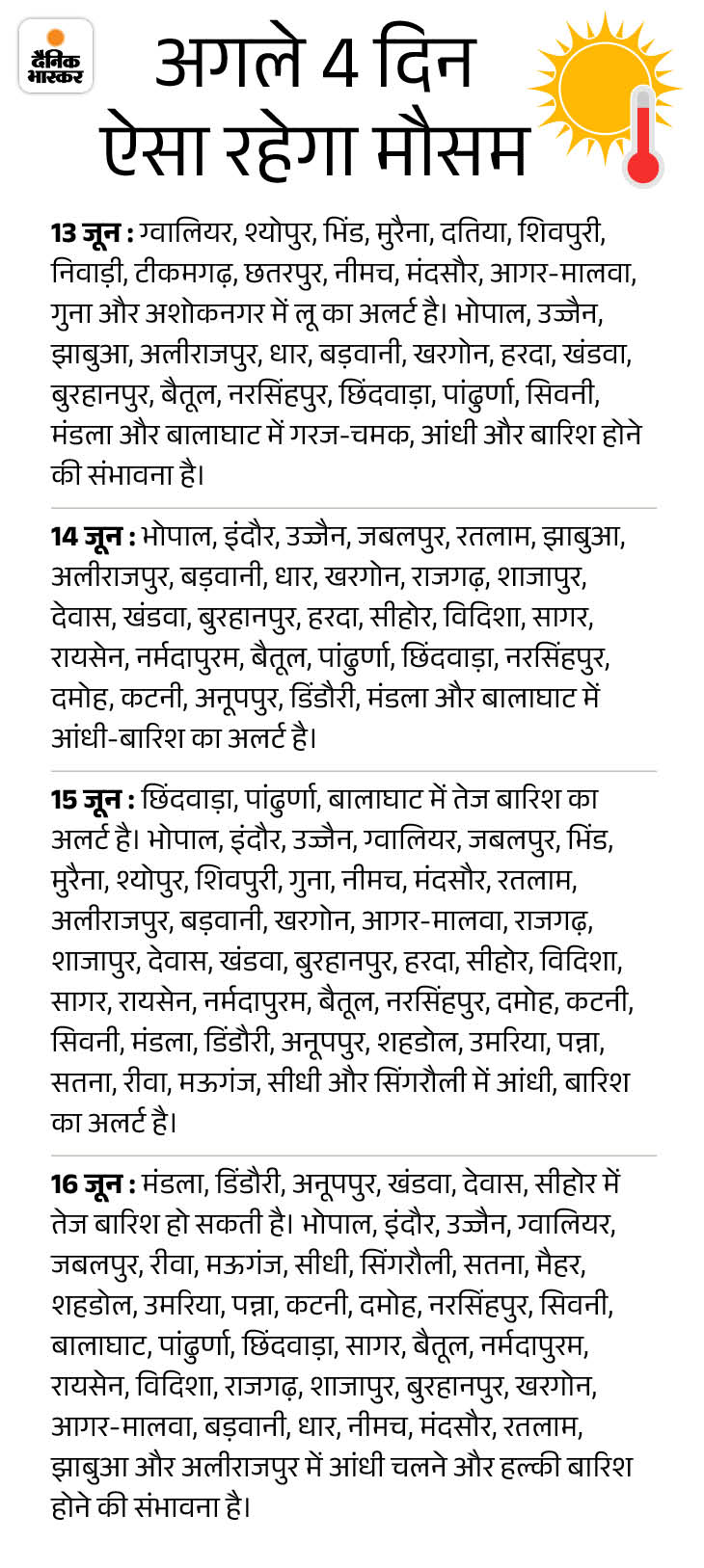 दैनिक भास्कर

अगले 4 दिन ऐसा रहेगा मौसम

13 जून : ग्वालियर, श्योपुर, भिंड, मुरैना, दतिया, शिवपुरी, निवाड़ी, टीकमगढ़, छतरपुर, नीमच, मंदसौर, आगर-मालवा, गुना और अशोकनगर में लू का अलर्ट है। भोपाल, उज्जैन, झाबुआ, अलीराजपुर, धार, बड़वानी, खरगोन, हरदा, खंडवा, बुरहानपुर, बैतूल, नरसिंहपुर, छिंदवाड़ा, पांढुर्णा, सिवनी, मंडला और बालाघाट में गरज-चमक, आंधी और बारिश होने की संभावना है।

14 जून : भोपाल, इंदौर, उज्जैन, जबलपुर, रतलाम, झाबुआ, अलीराजपुर, बड़वानी, धार, खरगोन, राजगढ़, शाजापुर, देवास, खंडवा, बुरहानपुर, हरदा, सीहोर, विदिशा, सागर, रायसेन, नर्मदापुरम, बैतूल, पांढुर्णा, छिंदवाड़ा, नरसिंहपुर, दमोह, कटनी, अनूपपुर, डिंडौरी, मंडला और बालाघाट में आंधी-बारिश का अलर्ट है।

15 जून : छिंदवाड़ा, पांढुर्णा, बालाघाट में तेज बारिश का अलर्ट है। भोपाल, इंदौर, उज्जैन, ग्वालियर, जबलपुर, भिंड, मुरैना, श्योपुर, शिवपुरी, गुना, नीमच, मंदसौर, रतलाम, अलीराजपुर, बड़वानी, खरगोन, आगर-मालवा, राजगढ़, शाजापुर, देवास, खंडवा, बुरहानपुर, हरदा, सीहोर, विदिशा, सागर, रायसेन, नर्मदापुरम, बैतूल, नरसिंहपुर, दमोह, कटनी, सिवनी, मंडला, डिंडौरी, अनूपपुर, शहडोल, उमरिया, पन्ना, सतना, रीवा, मऊगंज, सीधी और सिंगरौली में आंधी, बारिश का अलर्ट है।

16 जून : मंडला, डिंडौरी, अनूपपुर, खंडवा, देवास, सीहोर में तेज बारिश हो सकती है। भोपाल, इंदौर, उज्जैन, ग्वालियर, जबलपुर, रीवा, मऊगंज, सीधी, सिंगरौली, सतना, मैहर, शहडोल, उमरिया, पन्ना, कटनी, दमोह, नरसिंहपुर, सिवनी, बालाघाट, पांढुर्णा, छिंदवाड़ा, सागर, बैतूल, नर्मदापुरम, रायसेन, विदिशा, राजगढ़, शाजापुर, बुरहानपुर, खरगोन, आगर-मालवा, बड़वानी, धार, नीमच, मंदसौर, रतलाम, झाबुआ और अलीराजपुर में आंधी चलने और हल्की बारिश होने की संभावना है।